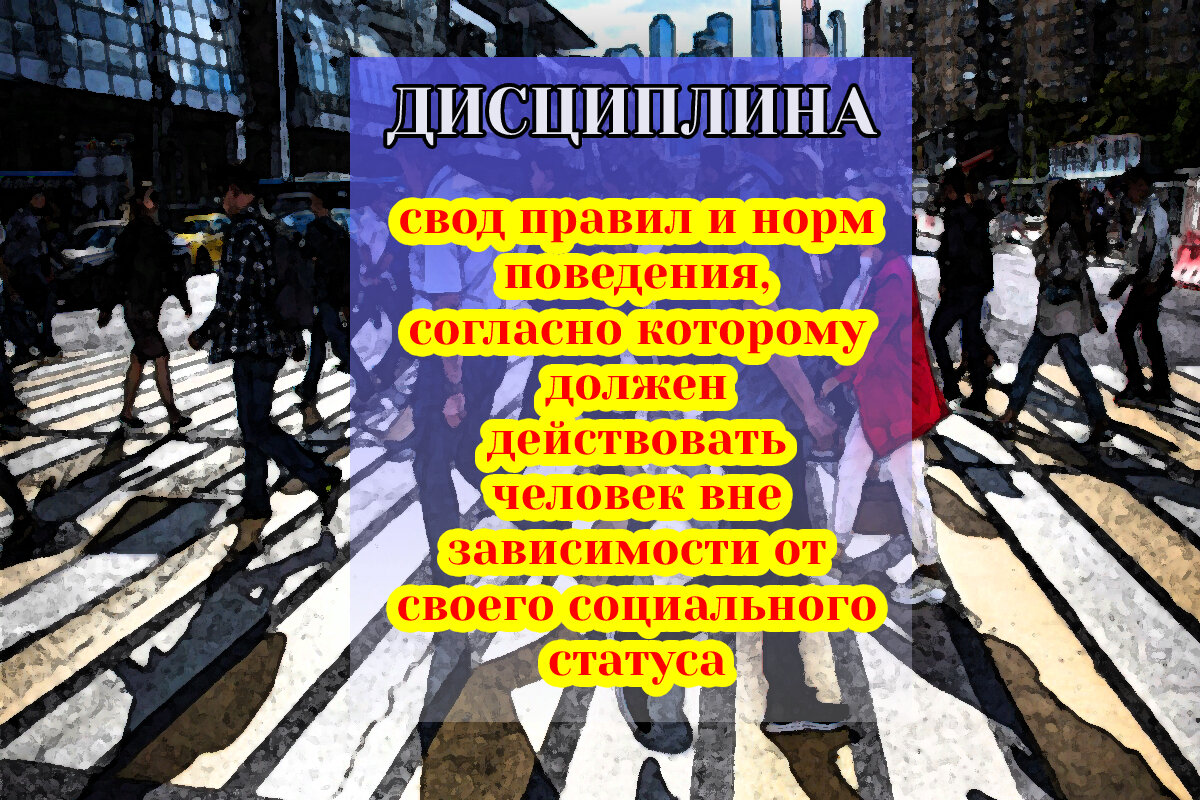 ДИСЦИПЛИНА

свод правил и норм поведения, согласно которому должен действовать человек вне зависимости от своего социального статуса